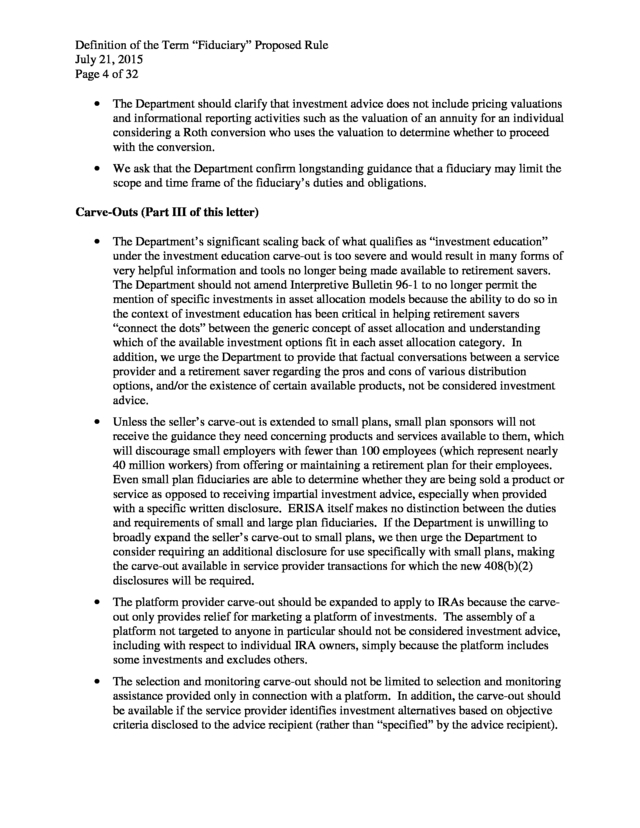 Definition of the Term "Fiduciary" Proposed Rule
July 21, 2015
Page 4 of 32

• The Department should clarify that investment advice does not include pricing valuations and informational reporting activities such as the valuation of an annuity for an individual considering a Roth conversion who uses the valuation to determine whether to proceed with the conversion.

• We ask that the Department confirm longstanding guidance that a fiduciary may limit the scope and time frame of the fiduciary's duties and obligations.

Carve-Outs (Part III of this letter)

• The Department's significant scaling back of what qualifies as "investment education" under the investment education carve-out is too severe and would result in many forms of very helpful information and tools no longer being made available to retirement savers. The Department should not amend Interpretive Bulletin 96-1 to no longer permit the mention of specific investments in asset allocation models because the ability to do so in the context of investment education has been critical in helping retirement savers "connect the dots" between the generic concept of asset allocation and understanding which of the available investment options fit in each asset allocation category. In addition, we urge the Department to provide that factual conversations between a service provider and a retirement saver regarding the pros and cons of various distribution options, and/or the existence of certain available products, not be considered investment advice.

• Unless the seller's carve-out is extended to small plans, small plan sponsors will not receive the guidance they need concerning products and services available to them, which will discourage small employers with fewer than 100 employees (which represent nearly 40 million workers) from offering or maintaining a retirement plan for their employees. Even small plan fiduciaries are able to determine whether they are being sold a product or service as opposed to receiving impartial investment advice, especially when provided with a specific written disclosure. ERISA itself makes no distinction between the duties and requirements of small and large plan fiduciaries. If the Department is unwilling to broadly expand the seller's carve-out to small plans, we then urge the Department to consider requiring an additional disclosure for use specifically with small plans, making the carve-out available in service provider transactions for which the new 408(b)(2) disclosures will be required.

• The platform provider carve-out should be expanded to apply to IRAs because the carve-out only provides relief for marketing a platform of investments. The assembly of a platform not targeted to anyone in particular should not be considered investment advice, including with respect to individual IRA owners, simply because the platform includes some investments and excludes others.

• The selection and monitoring carve-out should not be limited to selection and monitoring assistance provided only in connection with a platform. In addition, the carve-out should be available if the service provider identifies investment alternatives based on objective criteria disclosed to the advice recipient (rather than "specified" by the advice recipient).